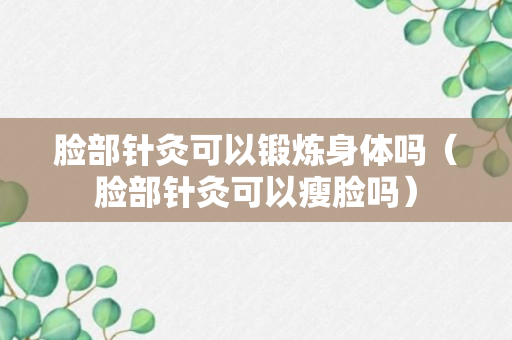 脸部针灸可以锻炼身体吗（脸部针灸可以瘦脸吗）